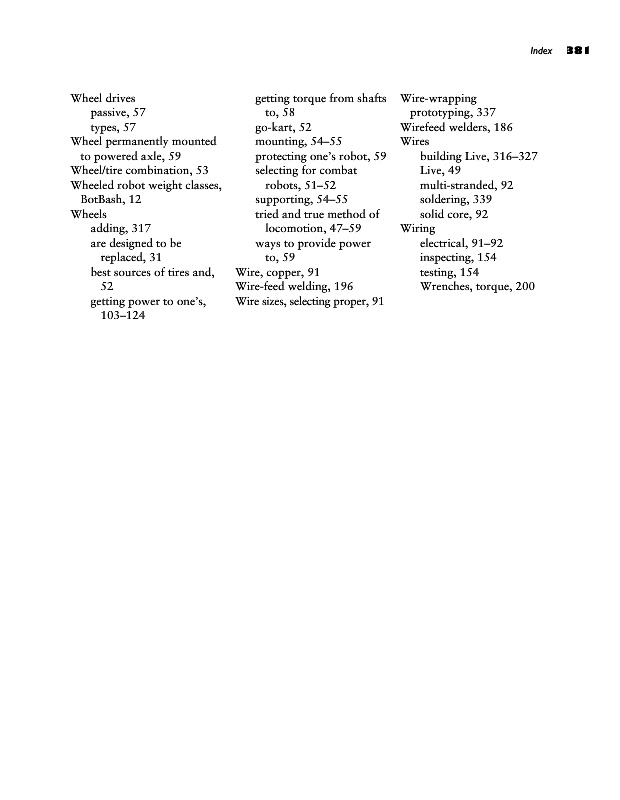 Index 381

Wheel drives
passive, 57
types, 57
Wheel permanently mounted to powered axle, 59
Wheel/tire combination, 53
Wheeled robot weight classes, BotBash, 12
Wheels
adding, 317
are designed to be replaced, 31
best sources of tires and, 52
getting power to one's, 103–124
getting torque from shafts to, 58
go-kart, 52
mounting, 54–55
protecting one's robot, 59
selecting for combat robots, 51–52
supporting, 54–55
tried and true method of locomotion, 47–59
ways to provide power to, 59
Wire, copper, 91
Wire-feed welding, 196
Wire sizes, selecting proper, 91
Wire-wrapping prototyping, 337
Wirefeed welders, 186
Wires
building Live, 316–327
Live, 49
multi-stranded, 92
soldering, 339
solid core, 92
Wiring
electrical, 91–92
inspecting, 154
testing, 154
Wrenches, torque, 200